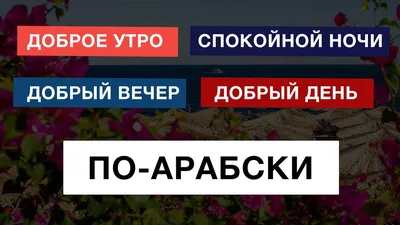 ДОБРОЕ УТРО
СПОКОЙНОЙ НОЧИ
ДОБРЫЙ ВЕЧЕР
ДОБРЫЙ ДЕНЬ
ПО-АРАБСКИ